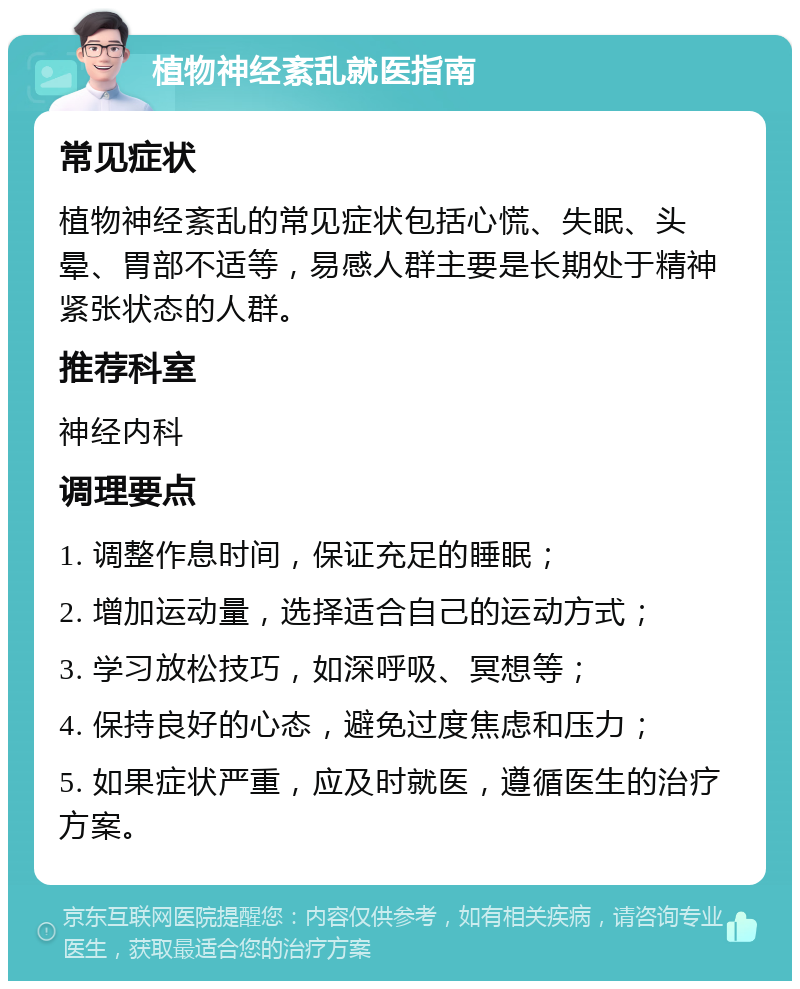 植物神经紊乱就医指南

常见症状

植物神经紊乱的常见症状包括心慌、失眠、头晕、胃部不适等，易感人群主要是长期处于精神紧张状态的人群。

推荐科室

神经内科

调理要点

1. 调整作息时间，保证充足的睡眠；

2. 增加运动量，选择适合自己的运动方式；

3. 学习放松技巧，如深呼吸、冥想等；

4. 保持良好的心态，避免过度焦虑和压力；

5. 如果症状严重，应及时就医，遵循医生的治疗方案。

京东互联网医院提醒您：内容仅供参考，如有相关疾病，请咨询专业医生，获取最适合您的治疗方案